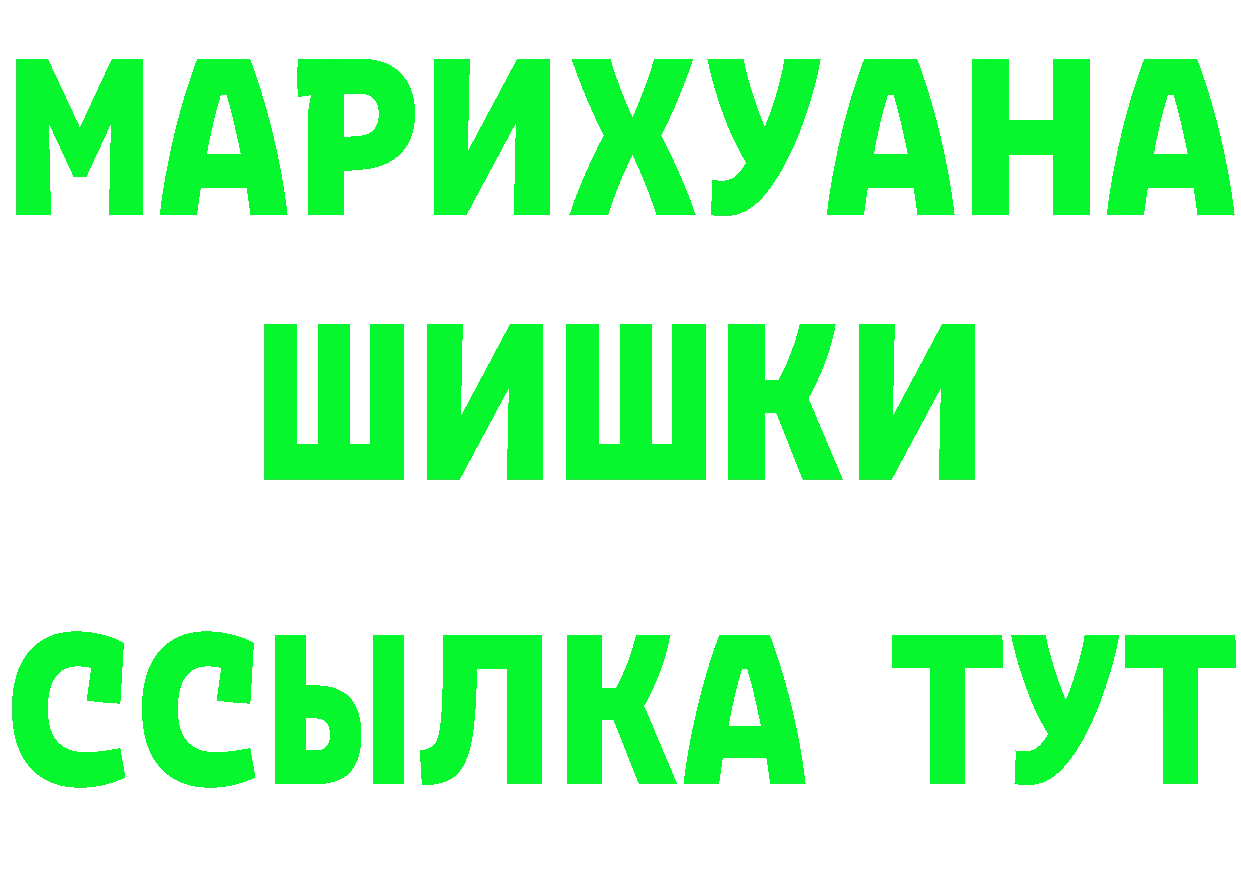 МАРИХУАНА
ШИШКИ
ССЫЛКА ТУТ